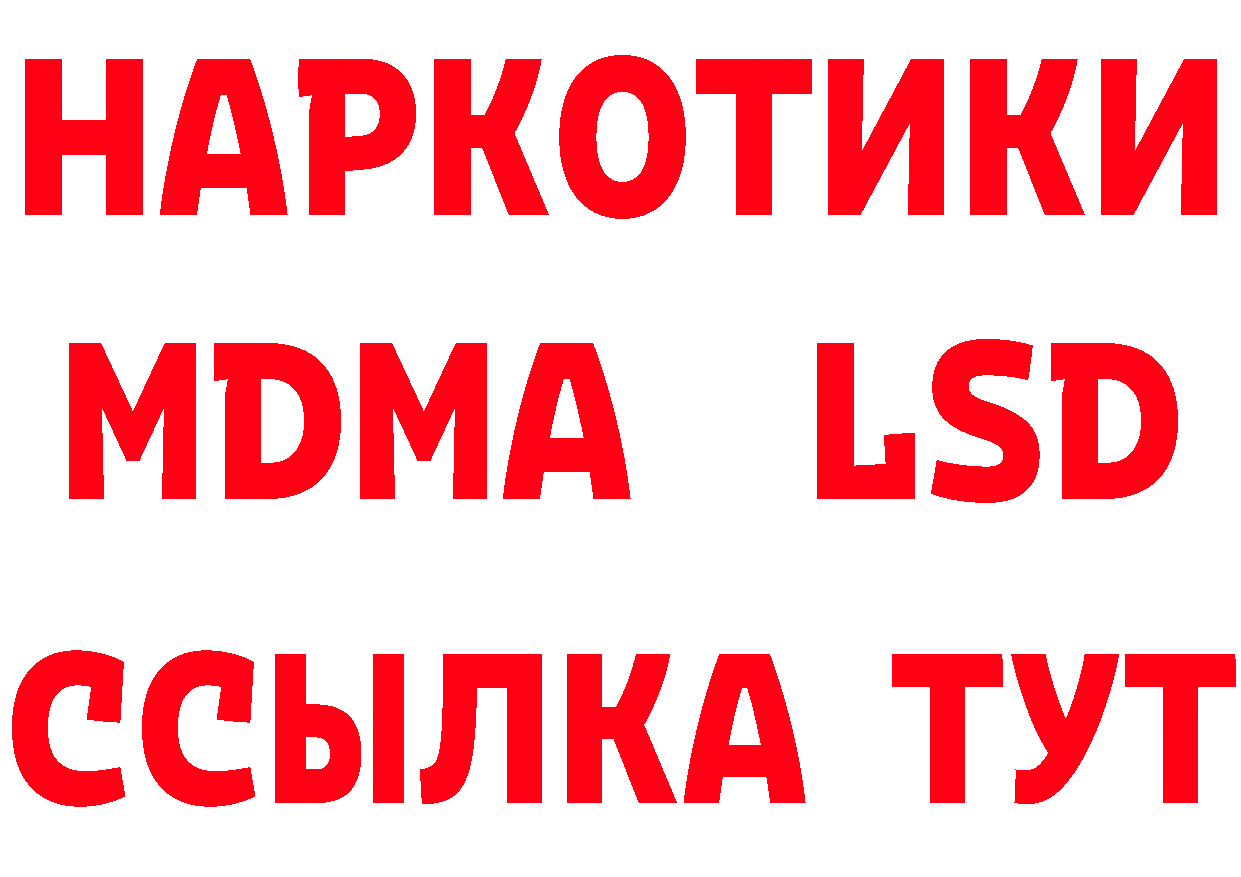 НАРКОТИКИ
MDMA LSD
ССЫЛКА ТУТ